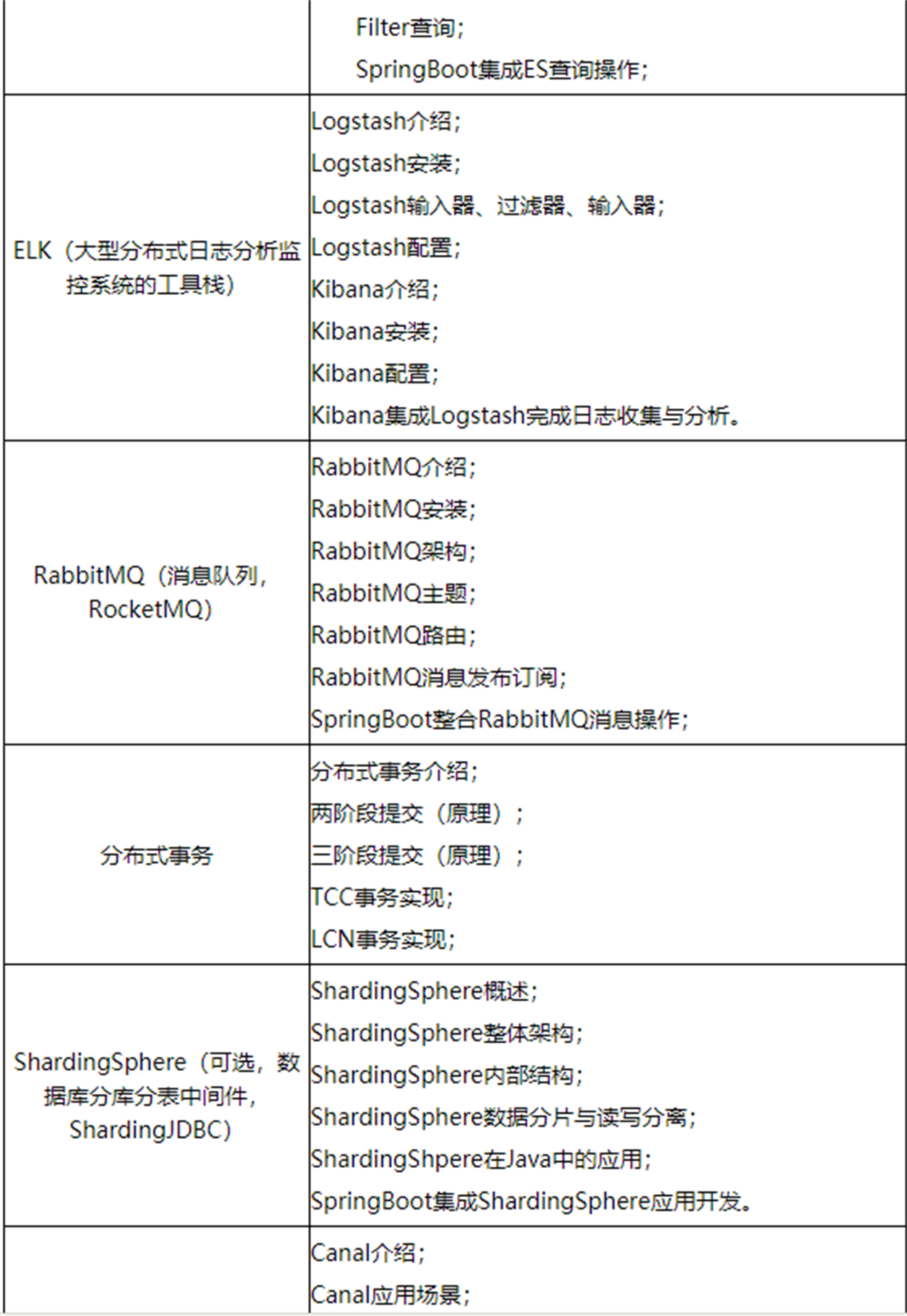 |  |  |
|---|---|
|  | Filter查询；<br>SpringBoot集成ES查询操作； |
| ELK（大型分布式日志分析监控系统的工具栈） | Logstash介绍；<br>Logstash安装；<br>Logstash输入器、过滤器、输入器；<br>Logstash配置；<br>Kibana介绍；<br>Kibana安装；<br>Kibana配置；<br>Kibana集成Logstash完成日志收集与分析。 |
| RabbitMQ（消息队列，RocketMQ） | RabbitMQ介绍；<br>RabbitMQ安装；<br>RabbitMQ架构；<br>RabbitMQ主题；<br>RabbitMQ路由；<br>RabbitMQ消息发布订阅；<br>SpringBoot整合RabbitMQ消息操作； |
| 分布式事务 | 分布式事务介绍；<br>两阶段提交（原理）；<br>三阶段提交（原理）；<br>TCC事务实现；<br>LCN事务实现； |
| ShardingSphere（可选，数据库分库分表中间件，ShardingJDBC） | ShardingSphere概述；<br>ShardingSphere整体架构；<br>ShardingSphere内部结构；<br>ShardingSphere数据分片与读写分离；<br>ShardingShpere在Java中的应用；<br>SpringBoot集成ShardingSphere应用开发。 |
|  | Canal介绍；<br>Canal应用场景； |